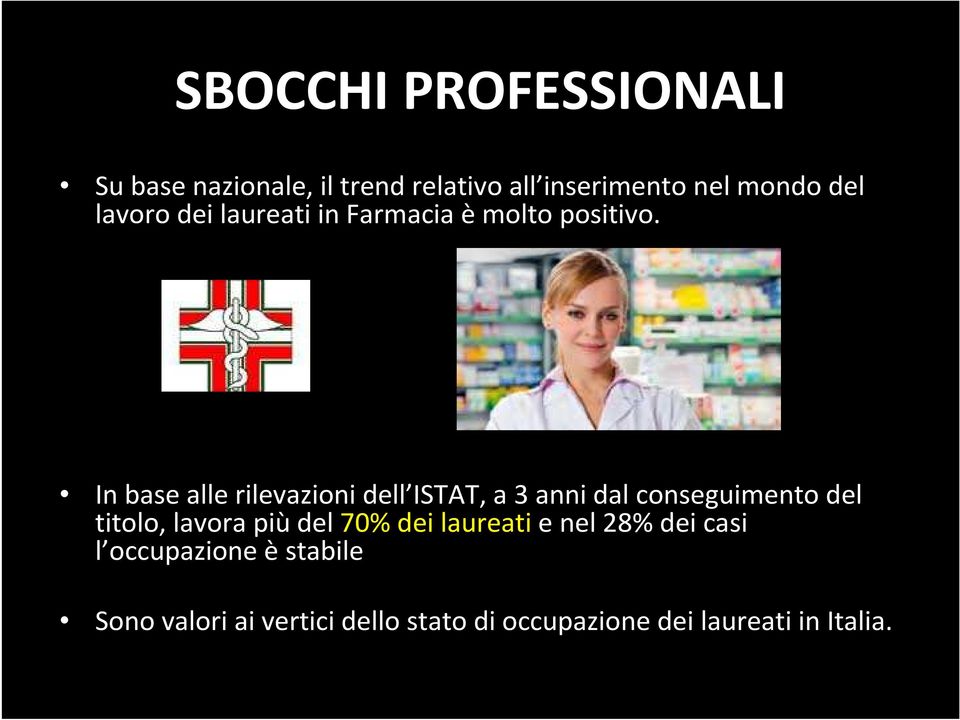 SBOCCHI PROFESSIONALI

• Su base nazionale, il trend relativo all'inserimento nel mondo del lavoro dei laureati in Farmacia è molto positivo.

• In base alle rilevazioni dell'ISTAT, a 3 anni dal conseguimento del titolo, lavora più del 70% dei laureati e nel 28% dei casi l'occupazione è stabile

• Sono valori ai vertici dello stato di occupazione dei laureati in Italia.